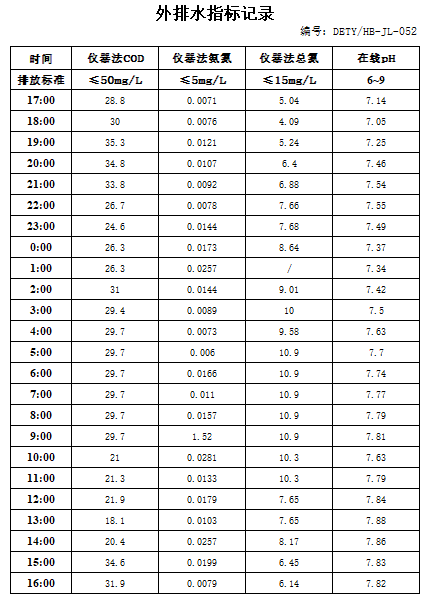 外排水指标记录

编号：DETY/HB-JL-052

| 时间 | 仪器法COD | 仪器法氨氮 | 仪器法总氮 | 在线pH |
|---|---|---|---|---|
| 排放标准 | ≤50mg/L | ≤5mg/L | ≤15mg/L | 6~9 |
| 17:00 | 28.8 | 0.0071 | 5.04 | 7.14 |
| 18:00 | 30 | 0.0076 | 4.09 | 7.05 |
| 19:00 | 35.3 | 0.0121 | 5.24 | 7.25 |
| 20:00 | 34.8 | 0.0107 | 6.4 | 7.46 |
| 21:00 | 33.8 | 0.0092 | 6.88 | 7.54 |
| 22:00 | 26.7 | 0.0078 | 7.66 | 7.55 |
| 23:00 | 24.6 | 0.0144 | 7.68 | 7.49 |
| 0:00 | 26.3 | 0.0173 | 8.64 | 7.37 |
| 1:00 | 26.3 | 0.0257 | / | 7.34 |
| 2:00 | 31 | 0.0144 | 9.01 | 7.42 |
| 3:00 | 29.4 | 0.0089 | 10 | 7.5 |
| 4:00 | 29.7 | 0.0073 | 9.58 | 7.63 |
| 5:00 | 29.7 | 0.006 | 10.9 | 7.7 |
| 6:00 | 29.7 | 0.0166 | 10.9 | 7.74 |
| 7:00 | 29.7 | 0.011 | 10.9 | 7.77 |
| 8:00 | 29.7 | 0.0157 | 10.9 | 7.79 |
| 9:00 | 29.7 | 1.52 | 10.9 | 7.81 |
| 10:00 | 21 | 0.0281 | 10.3 | 7.63 |
| 11:00 | 21.3 | 0.0133 | 10.3 | 7.79 |
| 12:00 | 21.9 | 0.0179 | 7.65 | 7.84 |
| 13:00 | 18.1 | 0.0103 | 7.65 | 7.88 |
| 14:00 | 20.4 | 0.0257 | 8.17 | 7.86 |
| 15:00 | 34.6 | 0.0199 | 6.45 | 7.83 |
| 16:00 | 31.9 | 0.0079 | 6.14 | 7.82 |